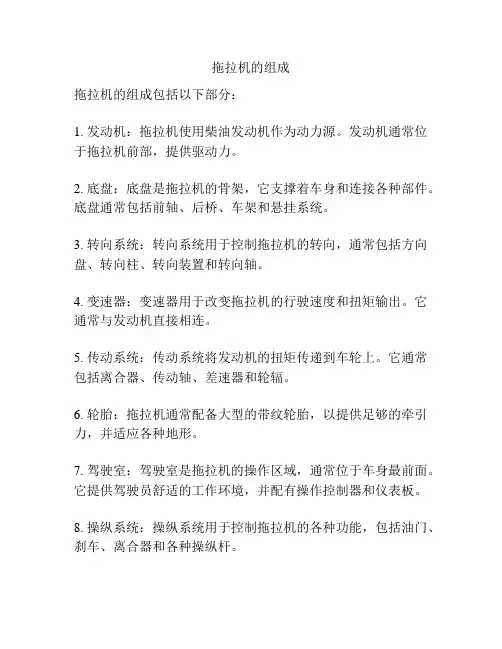 拖拉机的组成

拖拉机的组成包括以下部分：

1. 发动机：拖拉机使用柴油发动机作为动力源。发动机通常位于拖拉机前部，提供驱动力。

2. 底盘：底盘是拖拉机的骨架，它支撑着车身和连接各种部件。底盘通常包括前轴、后桥、车架和悬挂系统。

3. 转向系统：转向系统用于控制拖拉机的转向，通常包括方向盘、转向柱、转向装置和转向轴。

4. 变速器：变速器用于改变拖拉机的行驶速度和扭矩输出。它通常与发动机直接相连。

5. 传动系统：传动系统将发动机的扭矩传递到车轮上。它通常包括离合器、传动轴、差速器和轮辐。

6. 轮胎：拖拉机通常配备大型的带纹轮胎，以提供足够的牵引力，并适应各种地形。

7. 驾驶室：驾驶室是拖拉机的操作区域，通常位于车身最前面。它提供驾驶员舒适的工作环境，并配有操作控制器和仪表板。

8. 操纵系统：操纵系统用于控制拖拉机的各种功能，包括油门、刹车、离合器和各种操纵杆。